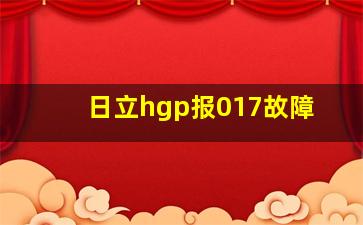 日立hgp报017故障